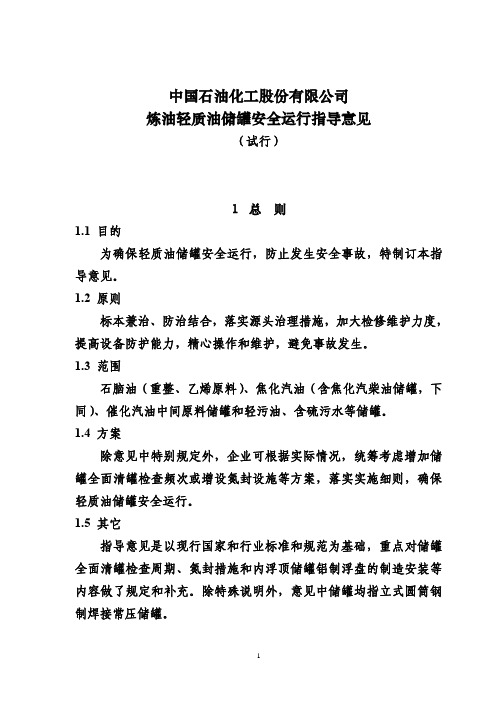 中国石油化工股份有限公司
炼油轻质油储罐安全运行指导意见
（试行）

1 总 则

1.1 目的

为确保轻质油储罐安全运行，防止发生安全事故，特制订本指导意见。

1.2 原则

标本兼治、防治结合，落实源头治理措施，加大检修维护力度，提高设备防护能力，精心操作和维护，避免事故发生。

1.3 范围

石脑油（重整、乙烯原料）、焦化汽油（含焦化汽柴油储罐，下同）、催化汽油中间原料储罐和轻污油、含硫污水等储罐。

1.4 方案

除意见中特别规定外，企业可根据实际情况，统筹考虑增加储罐全面清罐检查频次或增设氮封设施等方案，落实实施细则，确保轻质油储罐安全运行。

1.5 其它

指导意见是以现行国家和行业标准和规范为基础，重点对储罐全面清罐检查周期、氮封措施和内浮顶储罐铝制浮盘的制造安装等内容做了规定和补充。除特殊说明外，意见中储罐均指立式圆筒钢制焊接常压储罐。

1